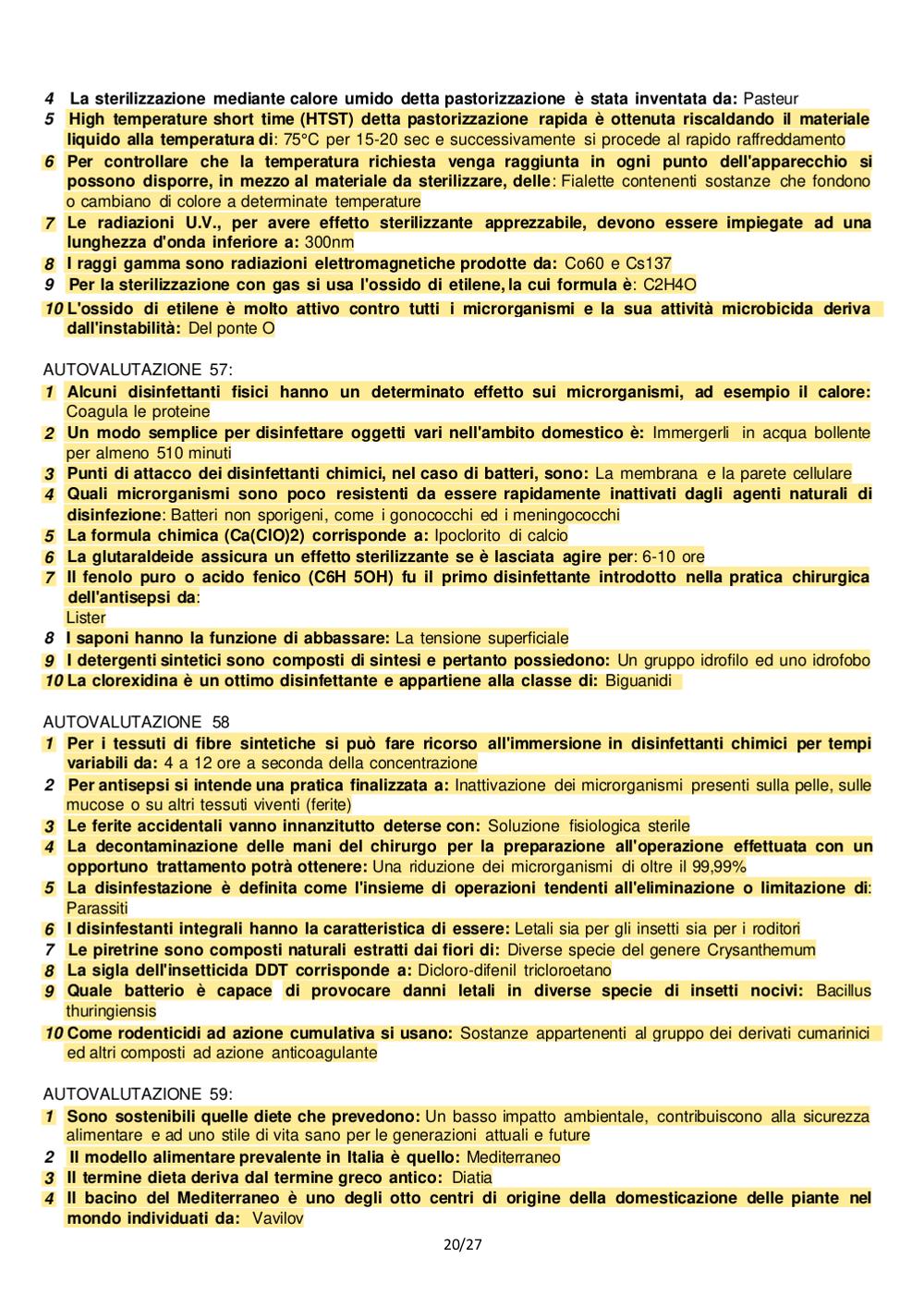 4 La sterilizzazione mediante calore umido detta pastorizzazione è stata inventata da: Pasteur
5 High temperature short time (HTST) detta pastorizzazione rapida è ottenuta riscaldando il materiale liquido alla temperatura di: 75°C per 15-20 sec e successivamente si procede al rapido raffreddamento
6 Per controllare che la temperatura richiesta venga raggiunta in ogni punto dell'apparecchio si possono disporre, in mezzo al materiale da sterilizzare, delle: Fialette contenenti sostanze che fondono o cambiano di colore a determinate temperature
7 Le radiazioni U.V., per avere effetto sterilizzante apprezzabile, devono essere impiegate ad una lunghezza d'onda inferiore a: 300nm
8 I raggi gamma sono radiazioni elettromagnetiche prodotte da: Co60 e Cs137
9 Per la sterilizzazione con gas si usa l'ossido di etilene, la cui formula è: C2H4O
10 L'ossido di etilene è molto attivo contro tutti i microrganismi e la sua attività microbicida deriva dall'instabilità: Del ponte O

AUTOVALUTAZIONE 57:
1 Alcuni disinfettanti fisici hanno un determinato effetto sui microrganismi, ad esempio il calore: Coagula le proteine
2 Un modo semplice per disinfettare oggetti vari nell'ambito domestico è: Immergerli in acqua bollente per almeno 510 minuti
3 Punti di attacco dei disinfettanti chimici, nel caso di batteri, sono: La membrana e la parete cellulare
4 Quali microrganismi sono poco resistenti da essere rapidamente inattivati dagli agenti naturali di disinfezione: Batteri non sporigeni, come i gonococchi ed i meningococchi
5 La formula chimica (Ca(ClO)2) corrisponde a: Ipoclorito di calcio
6 La glutaraldeide assicura un effetto sterilizzante se è lasciata agire per: 6-10 ore
7 Il fenolo puro o acido fenico (C6H 5OH) fu il primo disinfettante introdotto nella pratica chirurgica dell'antisepsi da:
Lister
8 I saponi hanno la funzione di abbassare: La tensione superficiale
9 I detergenti sintetici sono composti di sintesi e pertanto possiedono: Un gruppo idrofilo ed uno idrofobo
10 La clorexidina è un ottimo disinfettante e appartiene alla classe di: Biguanidi

AUTOVALUTAZIONE 58
1 Per i tessuti di fibre sintetiche si può fare ricorso all'immersione in disinfettanti chimici per tempi variabili da: 4 a 12 ore a seconda della concentrazione
2 Per antisepsi si intende una pratica finalizzata a: Inattivazione dei microrganismi presenti sulla pelle, sulle mucose o su altri tessuti viventi (ferite)
3 Le ferite accidentali vanno innanzitutto deterse con: Soluzione fisiologica sterile
4 La decontaminazione delle mani del chirurgo per la preparazione all'operazione effettuata con un opportuno trattamento potrà ottenere: Una riduzione dei microrganismi di oltre il 99,99%
5 La disinfestazione è definita come l'insieme di operazioni tendenti all'eliminazione o limitazione di: Parassiti
6 I disinfestanti integrali hanno la caratteristica di essere: Letali sia per gli insetti sia per i roditori
7 Le piretrine sono composti naturali estratti dai fiori di: Diverse specie del genere Crysanthemum
8 La sigla dell'insetticida DDT corrisponde a: Dicloro-difenil tricloroetano
9 Quale batterio è capace di provocare danni letali in diverse specie di insetti nocivi: Bacillus thuringiensis
10 Come rodenticidi ad azione cumulativa si usano: Sostanze appartenenti al gruppo dei derivati cumarinici ed altri composti ad azione anticoagulante

AUTOVALUTAZIONE 59:
1 Sono sostenibili quelle diete che prevedono: Un basso impatto ambientale, contribuiscono alla sicurezza alimentare e ad uno stile di vita sano per le generazioni attuali e future
2 Il modello alimentare prevalente in Italia è quello: Mediterraneo
3 Il termine dieta deriva dal termine greco antico: Diatia
4 Il bacino del Mediterraneo è uno degli otto centri di origine della domesticazione delle piante nel mondo individuati da: Vavilov

20/27